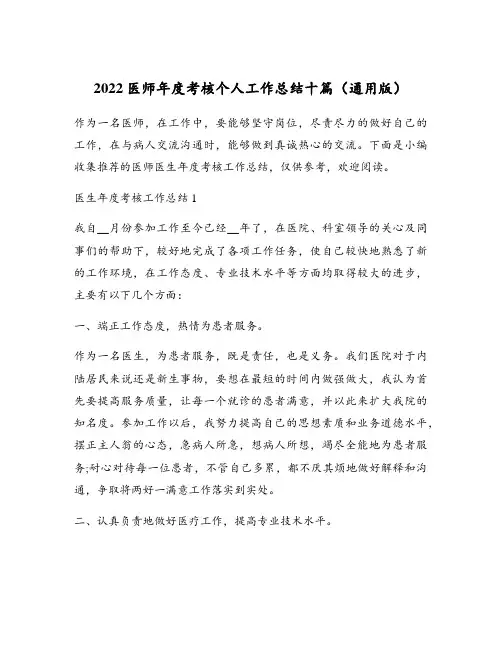 2022医师年度考核个人工作总结十篇（通用版）

作为一名医师，在工作中，要能够坚守岗位，尽责尽力的做好自己的工作，在与病人交流沟通时，能够做到真诚热心的交流。下面是小编收集推荐的医师医生年度考核工作总结，仅供参考，欢迎阅读。

医生年度考核工作总结1

我自__月份参加工作至今已经__年了，在医院、科室领导的关心及同事们的帮助下，较好地完成了各项工作任务，使自己较快地熟悉了新的工作环境，在工作态度、专业技术水平等方面均取得较大的进步，主要有以下几个方面：

一、端正工作态度，热情为患者服务。

作为一名医生，为患者服务，既是责任，也是义务。我们医院对于内陆居民来说还是新生事物，要想在最短的时间内做强做大，我认为首先要提高服务质量，让每一个就诊的患者满意，并以此来扩大我院的知名度。参加工作以后，我努力提高自己的思想素质和业务道德水平，摆正主人翁的心态，急病人所急，想病人所想，竭尽全能地为患者服务;耐心对待每一位患者，不管自己多累，都不厌其烦地做好解释和沟通，争取将两好一满意工作落实到实处。

二、认真负责地做好医疗工作，提高专业技术水平。